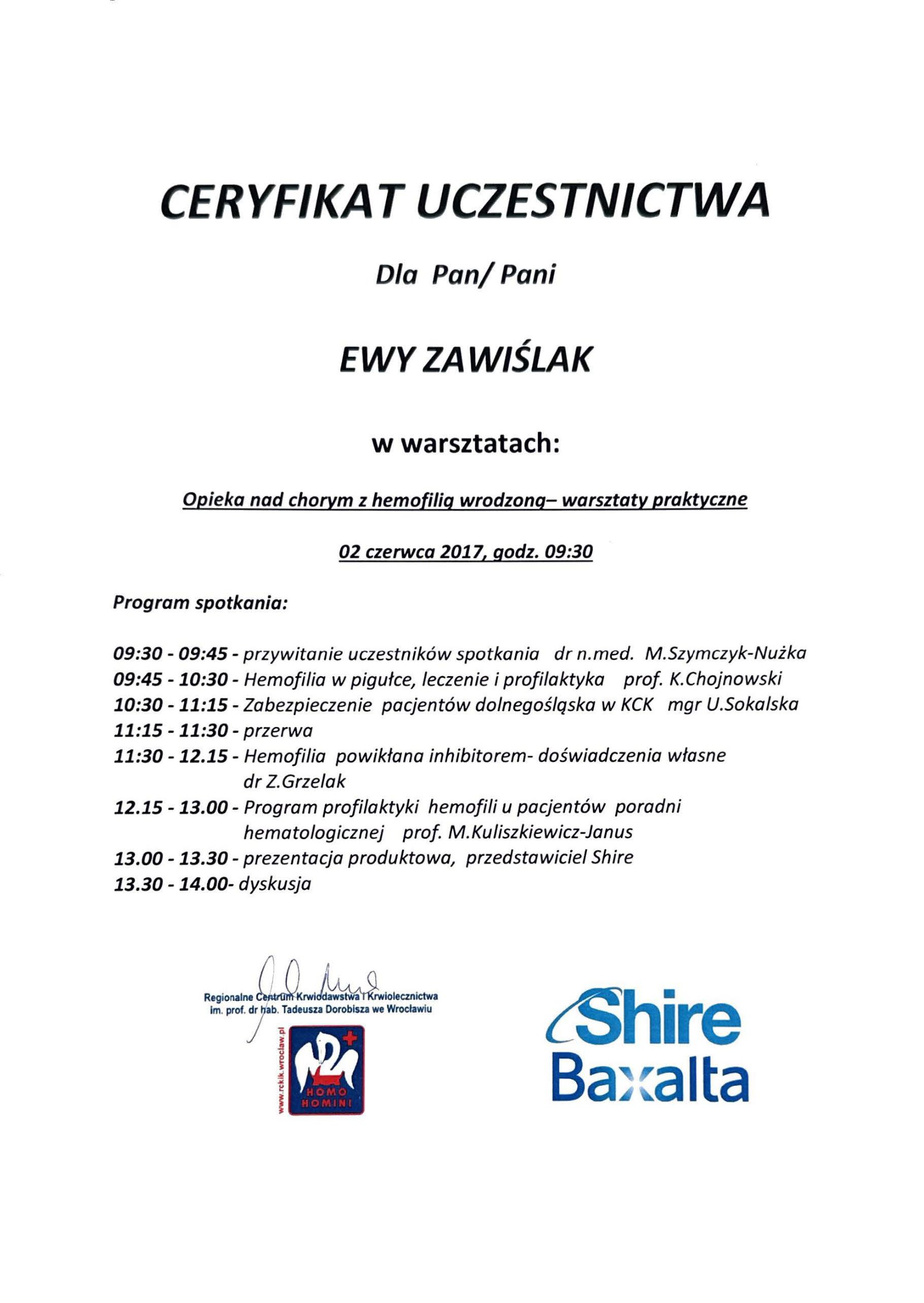 CERYFIKAT UCZESTNICTWA

Dla Pan/ Pani

EWY ZAWIŚLAK

w warsztatach:

Opieka nad chorym z hemofilią wrodzoną– warsztaty praktyczne

02 czerwca 2017, godz. 09:30

Program spotkania:

09:30 - 09:45 - przywitanie uczestników spotkania dr n.med. M.Szymczyk-Nużka
09:45 - 10:30 - Hemofilia w pigułce, leczenie i profilaktyka prof. K.Chojnowski
10:30 - 11:15 - Zabezpieczenie pacjentów dolnegośląska w KCK mgr U.Sokalska
11:15 - 11:30 - przerwa
11:30 - 12.15 - Hemofilia powikłana inhibitorem- doświadczenia własne dr Z.Grzelak
12.15 - 13.00 - Program profilaktyki hemofili u pacjentów poradni hematologicznej prof. M.Kuliszkiewicz-Janus
13.00 - 13.30 - prezentacja produktowa, przedstawiciel Shire
13.30 - 14.00- dyskusja

Regionalne Centrum Krwiodawstwa i Krwiolecznictwa im. prof. dr hab. Tadeusza Dorobisza we Wrocławiu

www.rckik.wroclaw.pl

HOMO HOMINI

Shire
Baxalta